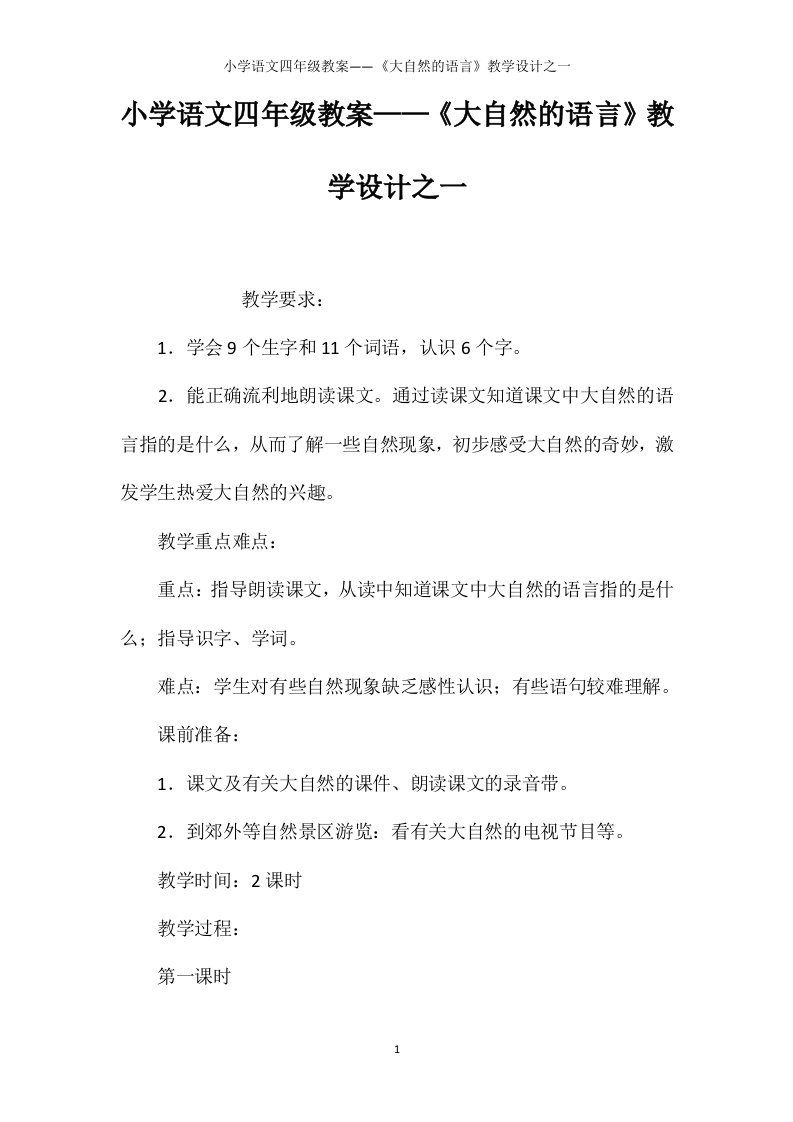 小学语文四年级教案——《大自然的语言》教学设计之一

小学语文四年级教案——《大自然的语言》教学设计之一

教学要求：

1．学会 9 个生字和 11 个词语，认识 6 个字。

2．能正确流利地朗读课文。通过读课文知道课文中大自然的语言指的是什么，从而了解一些自然现象，初步感受大自然的奇妙，激发学生热爱大自然的兴趣。

教学重点难点：

重点：指导朗读课文，从读中知道课文中大自然的语言指的是什么；指导识字、学词。

难点：学生对有些自然现象缺乏感性认识；有些语句较难理解。

课前准备：

1．课文及有关大自然的课件、朗读课文的录音带。

2．到郊外等自然景区游览：看有关大自然的电视节目等。

教学时间：2 课时

教学过程：

第一课时

1